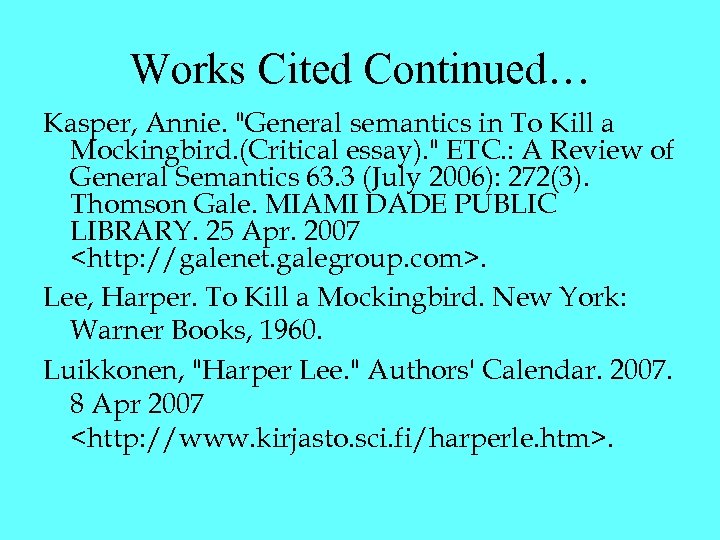 Works Cited Continued…

Kasper, Annie. "General semantics in To Kill a Mockingbird.(Critical essay)." ETC.: A Review of General Semantics 63.3 (July 2006): 272(3). Thomson Gale. MIAMI DADE PUBLIC LIBRARY. 25 Apr. 2007 <http://galenet.galegroup.com>.

Lee, Harper. To Kill a Mockingbird. New York: Warner Books, 1960.

Luikkonen, "Harper Lee." Authors' Calendar. 2007. 8 Apr 2007 <http://www.kirjasto.sci.fi/harperle.htm>.